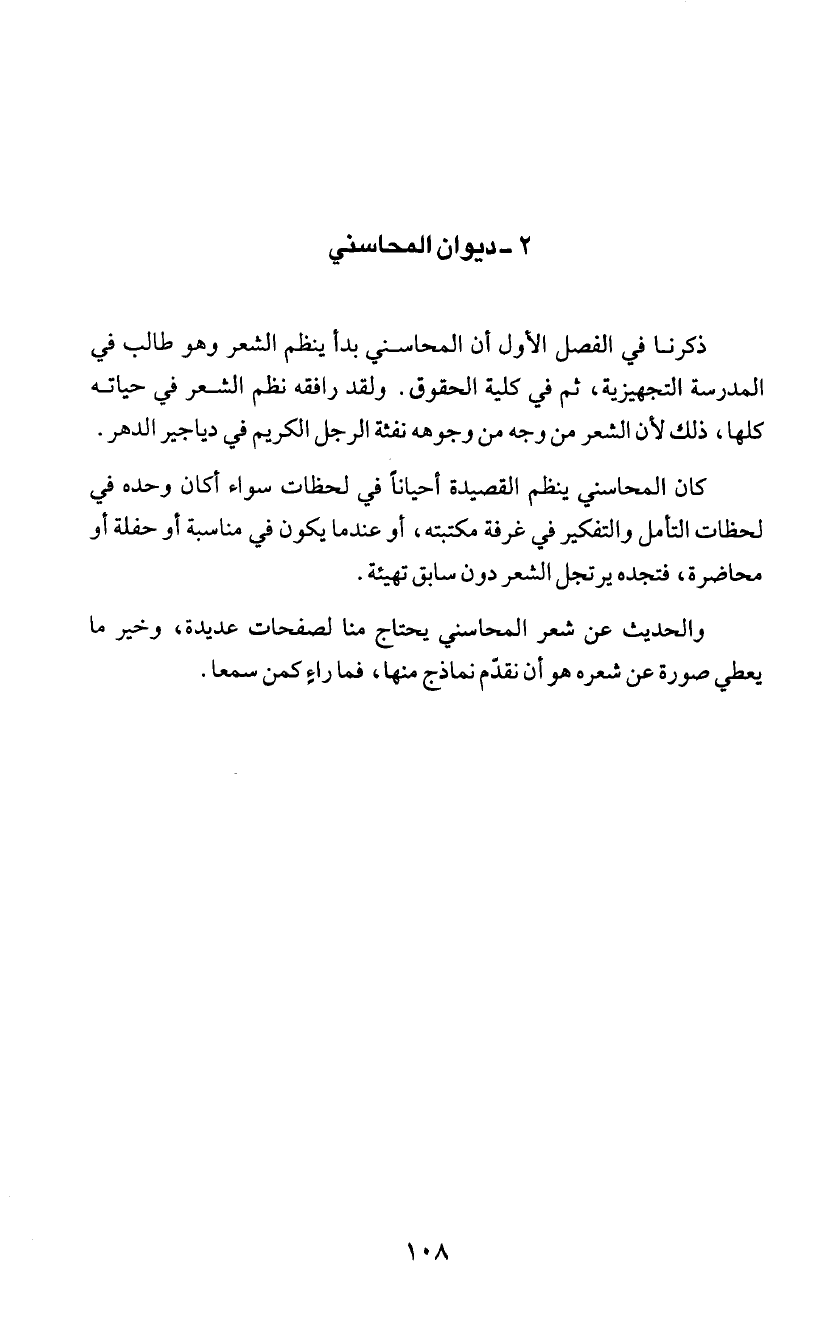 ٢ ـ ديوان المحاسني

ذكرنا في الفصل الأول أن المحاسني بدأ ينظم الشعر وهو طالب في المدرسة التجهيزية، ثم في كلية الحقوق. ولقد رافقه نظم الشعر في حياته كلها، ذلك لأن الشعر من وجه من وجوهه نفثة الرجل الكريم في دياجير الدهر.

كان المحاسني ينظم القصيدة أحياناً في لحظات سواء أكان وحده في لحظات التأمل والتفكير في غرفة مكتبته، أو عندما يكون في مناسبة أو حفلة أو محاضرة، فتجده يرتجل الشعر دون سابق تهيئة.

والحديث عن شعر المحاسني يحتاج منا لصفحات عديدة، وخير ما يعطي صورة عن شعره هو أن نقدّم نماذج منها، فما راءٍ كمن سمعا.

١٠٨